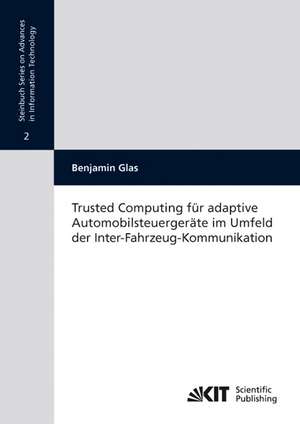 Steinbuch Series on Advances in Information Technology

2

Benjamin Glas

Trusted Computing für adaptive Automobilsteuergeräte im Umfeld der Inter-Fahrzeug-Kommunikation

KIT Scientific Publishing